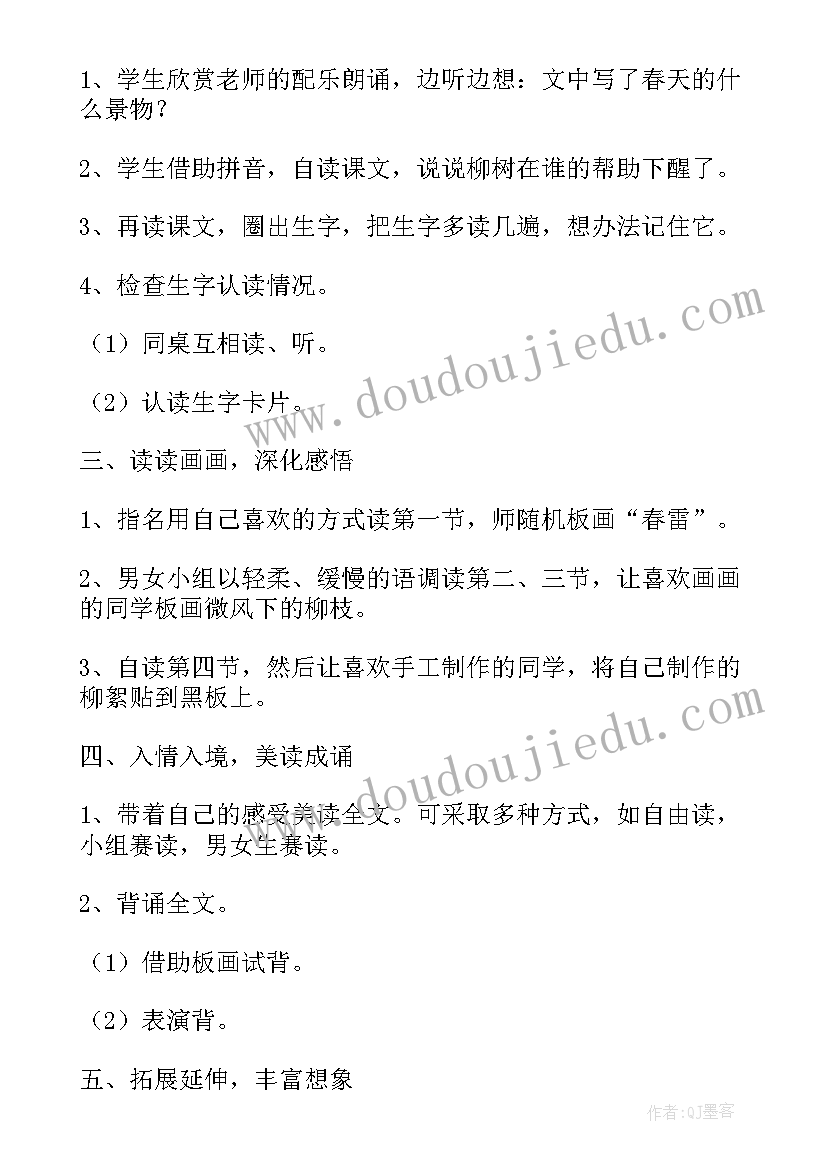 1、学生欣赏老师的配乐朗诵，边听边想：文中写了春天的什么景物？

2、学生借助拼音，自读课文，说说柳树在谁的帮助下醒了。

3、再读课文，圈出生字，把生字多读几遍，想办法记住它。

4、检查生字认读情况。

（1）同桌互相读、听。

（2）认读生字卡片。

三、读读画画，深化感悟

1、指名用自己喜欢的方式读第一节，师随机板画“春雷”。

2、男女小组以轻柔、缓慢的语调读第二、三节，让喜欢画画的同学板画微风下的柳枝。

3、自读第四节，然后让喜欢手工制作的同学，将自己制作的柳絮贴到黑板上。

四、入情入境，美读成诵

1、带着自己的感受美读全文。可采取多种方式，如自由读，小组赛读，男女生赛读。

2、背诵全文。

（1）借助板画试背。

（2）表演背。

五、拓展延伸，丰富想象

www.doudoujiedu.com

www.doudoujiedu.com

作者:QJ墨客